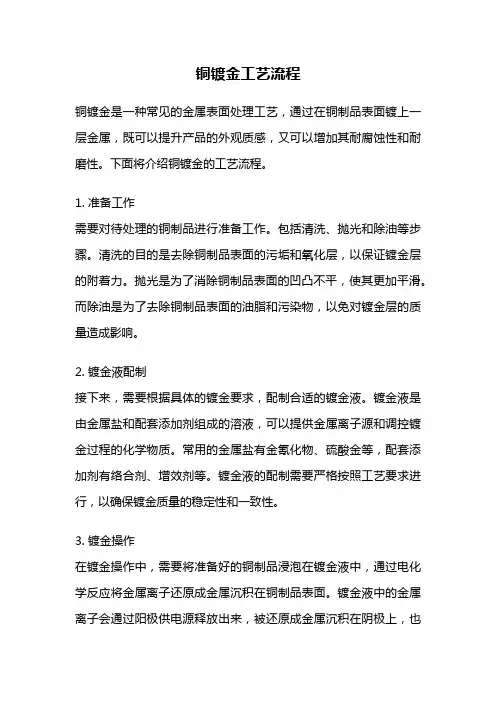 铜镀金工艺流程

铜镀金是一种常见的金属表面处理工艺，通过在铜制品表面镀上一层金属，既可以提升产品的外观质感，又可以增加其耐腐蚀性和耐磨性。下面将介绍铜镀金的工艺流程。

1. 准备工作
需要对待处理的铜制品进行准备工作。包括清洗、抛光和除油等步骤。清洗的目的是去除铜制品表面的污垢和氧化层，以保证镀金层的附着力。抛光是为了消除铜制品表面的凹凸不平，使其更加平滑。而除油是为了去除铜制品表面的油脂和污染物，以免对镀金层的质量造成影响。

2. 镀金液配制
接下来，需要根据具体的镀金要求，配制合适的镀金液。镀金液是由金属盐和配套添加剂组成的溶液，可以提供金属离子源和调控镀金过程的化学物质。常用的金属盐有金氰化物、硫酸金等，配套添加剂有络合剂、增效剂等。镀金液的配制需要严格按照工艺要求进行，以确保镀金质量的稳定性和一致性。

3. 镀金操作
在镀金操作中，需要将准备好的铜制品浸泡在镀金液中，通过电化学反应将金属离子还原成金属沉积在铜制品表面。镀金液中的金属离子会通过阳极供电源释放出来，被还原成金属沉积在阴极上，也